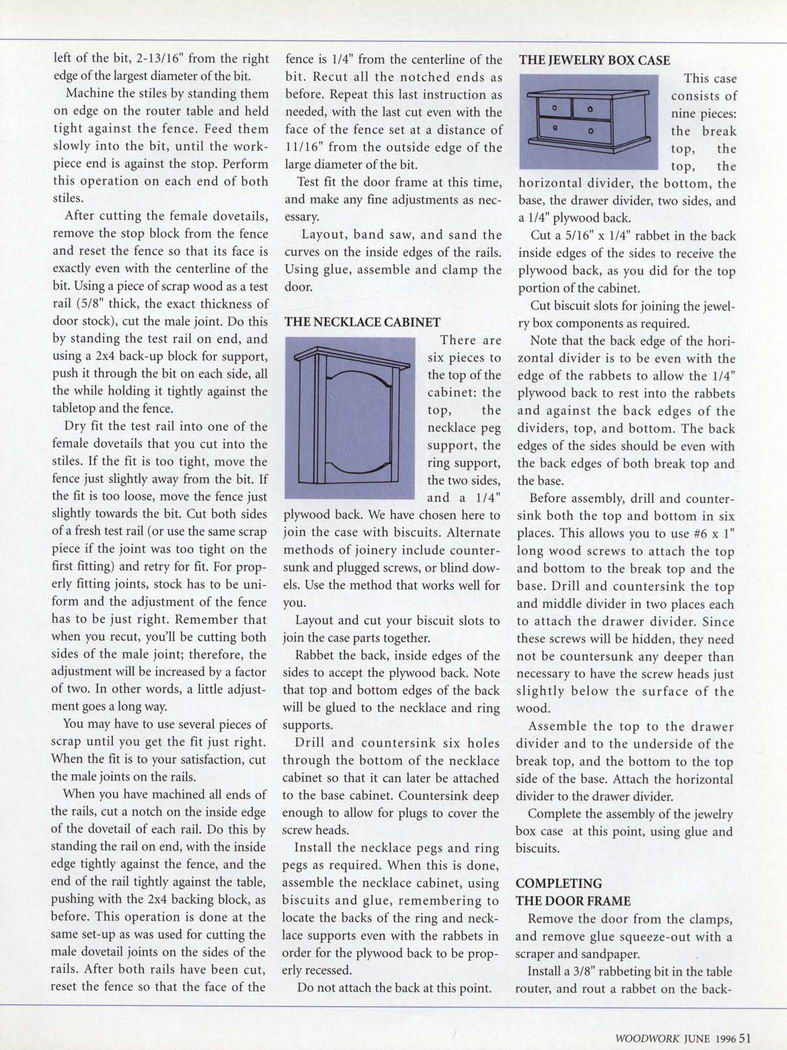 left of the bit, 2-13/16" from the right edge of the largest diameter of the bit.

Machine the stiles by standing them on edge on the router table and held tight against the fence. Feed them slowly into the bit, until the workpiece end is against the stop. Perform this operation on each end of both stiles.

After cutting the female dovetails, remove the stop block from the fence and reset the fence so that its face is exactly even with the centerline of the bit. Using a piece of scrap wood as a test rail (5/8" thick, the exact thickness of door stock), cut the male joint. Do this by standing the test rail on end, and using a 2x4 back-up block for support, push it through the bit on each side, all the while holding it tightly against the tabletop and the fence.

Dry fit the test rail into one of the female dovetails that you cut into the stiles. If the fit is too tight, move the fence just slightly away from the bit. If the fit is too loose, move the fence just slightly towards the bit. Cut both sides of a fresh test rail (or use the same scrap piece if the joint was too tight on the first fitting) and retry for fit. For properly fitting joints, stock has to be uniform and the adjustment of the fence has to be just right. Remember that when you recut, you'll be cutting both sides of the male joint; therefore, the adjustment will be increased by a factor of two. In other words, a little adjustment goes a long way.

You may have to use several pieces of scrap until you get the fit just right. When the fit is to your satisfaction, cut the male joints on the rails.

When you have machined all ends of the rails, cut a notch on the inside edge of the dovetail of each rail. Do this by standing the rail on end, with the inside edge tightly against the fence, and the end of the rail tightly against the table, pushing with the 2x4 backing block, as before. This operation is done at the same set-up as was used for cutting the male dovetail joints on the sides of the rails. After both rails have been cut, reset the fence so that the face of the fence is 1/4" from the centerline of the bit. Recut all the notched ends as before. Repeat this last instruction as needed, with the last cut even with the face of the fence set at a distance of 11/16" from the outside edge of the large diameter of the bit.

Test fit the door frame at this time, and make any fine adjustments as necessary.

Layout, band saw, and sand the curves on the inside edges of the rails. Using glue, assemble and clamp the door.

THE NECKLACE CABINET

There are six pieces to the top of the cabinet: the top, the necklace peg support, the ring support, the two sides, and a 1/4" plywood back. We have chosen here to join the case with biscuits. Alternate methods of joinery include countersunk and plugged screws, or blind dowels. Use the method that works well for you.

Layout and cut your biscuit slots to join the case parts together.

Rabbet the back, inside edges of the sides to accept the plywood back. Note that top and bottom edges of the back will be glued to the necklace and ring supports.

Drill and countersink six holes through the bottom of the necklace cabinet so that it can later be attached to the base cabinet. Countersink deep enough to allow for plugs to cover the screw heads.

Install the necklace pegs and ring pegs as required. When this is done, assemble the necklace cabinet, using biscuits and glue, remembering to locate the backs of the ring and necklace supports even with the rabbets in order for the plywood back to be properly recessed.

Do not attach the back at this point.

THE JEWELRY BOX CASE

This case consists of nine pieces: the break top, the top, the horizontal divider, the bottom, the base, the drawer divider, two sides, and a 1/4" plywood back.

Cut a 5/16" x 1/4" rabbet in the back inside edges of the sides to receive the plywood back, as you did for the top portion of the cabinet.

Cut biscuit slots for joining the jewelry box components as required.

Note that the back edge of the horizontal divider is to be even with the edge of the rabbets to allow the 1/4" plywood back to rest into the rabbets and against the back edges of the dividers, top, and bottom. The back edges of the sides should be even with the back edges of both break top and the base.

Before assembly, drill and countersink both the top and bottom in six places. This allows you to use #6 x 1" long wood screws to attach the top and bottom to the break top and the base. Drill and countersink the top and middle divider in two places each to attach the drawer divider. Since these screws will be hidden, they need not be countersunk any deeper than necessary to have the screw heads just slightly below the surface of the wood.

Assemble the top to the drawer divider and to the underside of the break top, and the bottom to the top side of the base. Attach the horizontal divider to the drawer divider.

Complete the assembly of the jewelry box case at this point, using glue and biscuits.

COMPLETING THE DOOR FRAME

Remove the door from the clamps, and remove glue squeeze-out with a scraper and sandpaper.

Install a 3/8" rabbeting bit in the table router, and rout a rabbet on the back-

WOODWORK JUNE 1996 51